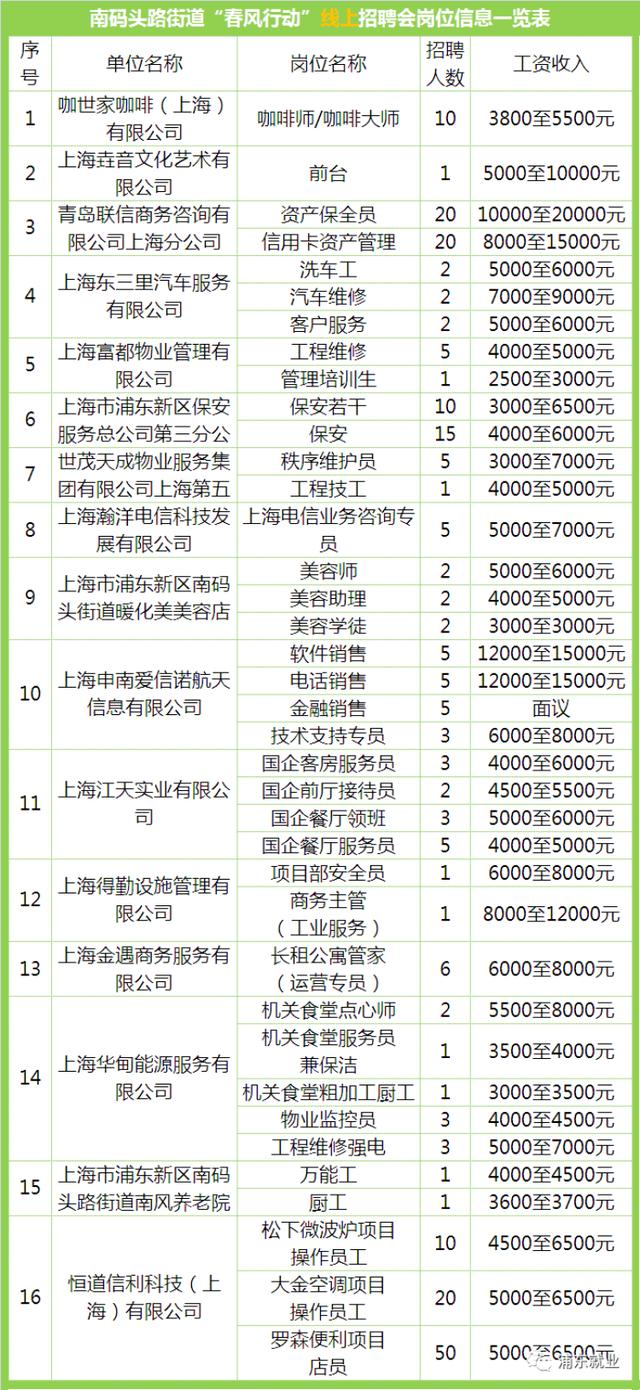 南码头路街道“春风行动”线上招聘会岗位信息一览表

| 序号 | 单位名称 | 岗位名称 | 招聘人数 | 工资收入 |
|---|---|---|---|---|
| 1 | 咖世家咖啡（上海）有限公司 | 咖啡师/咖啡大师 | 10 | 3800至5500元 |
| 2 | 上海垚音文化艺术有限公司 | 前台 | 1 | 5000至10000元 |
| 3 | 青岛联信商务咨询有限公司上海分公司 | 资产保全员 | 20 | 10000至20000元 |
| | | 信用卡资产管理 | 20 | 8000至15000元 |
| 4 | 上海东三里汽车服务有限公司 | 洗车工 | 2 | 5000至6000元 |
| | | 汽车维修 | 2 | 7000至9000元 |
| | | 客户服务 | 2 | 5000至6000元 |
| 5 | 上海富都物业管理有限公司 | 工程维修 | 5 | 4000至5000元 |
| | | 管理培训生 | 1 | 2500至3000元 |
| 6 | 上海市浦东新区保安服务总公司第三分公 | 保安若干 | 10 | 3000至6500元 |
| | | 保安 | 15 | 4000至6000元 |
| 7 | 世茂天成物业服务集团有限公司上海第五 | 秩序维护员 | 5 | 3000至7000元 |
| | | 工程技工 | 1 | 4000至5000元 |
| 8 | 上海瀚洋电信科技发展有限公司 | 上海电信业务咨询专员 | 5 | 5000至7000元 |
| 9 | 上海市浦东新区南码头街道暖化美美容店 | 美容师 | 2 | 5000至6000元 |
| | | 美容助理 | 2 | 4000至5000元 |
| | | 美容学徒 | 2 | 3000至3000元 |
| 10 | 上海申南爱信诺航天信息有限公司 | 软件销售 | 5 | 12000至15000元 |
| | | 电话销售 | 5 | 12000至15000元 |
| | | 金融销售 | 5 | 面议 |
| | | 技术支持专员 | 3 | 6000至8000元 |
| 11 | 上海江天实业有限公司 | 国企客房服务员 | 3 | 4000至6000元 |
| | | 国企前厅接待员 | 2 | 4500至5500元 |
| | | 国企餐厅领班 | 3 | 5000至6000元 |
| | | 国企餐厅服务员 | 5 | 4000至5000元 |
| 12 | 上海得勤设施管理有限公司 | 项目部安全员 | 1 | 6000至8000元 |
| | | 商务主管（工业服务） | 1 | 8000至12000元 |
| 13 | 上海金遇商务服务有限公司 | 长租公寓管家（运营专员） | 6 | 6000至8000元 |
| 14 | 上海华甸能源服务有限公司 | 机关食堂点心师 | 2 | 5500至8000元 |
| | | 机关食堂服务员兼保洁 | 1 | 3500至4000元 |
| | | 机关食堂粗加工厨工 | 1 | 3000至3500元 |
| | | 物业监控员 | 3 | 4000至4500元 |
| | | 工程维修强电 | 3 | 5000至7000元 |
| 15 | 上海市浦东新区南码头路街道南风养老院 | 万能工 | 1 | 4000至4500元 |
| | | 厨工 | 1 | 3600至3700元 |
| 16 | 恒道信利科技（上海）有限公司 | 松下微波炉项目操作员工 | 10 | 4500至6500元 |
| | | 大金空调项目操作员工 | 20 | 5000至6500元 |
| | | 罗森便利项目店员 | 50 | 5000至6500元 |

浦东就业